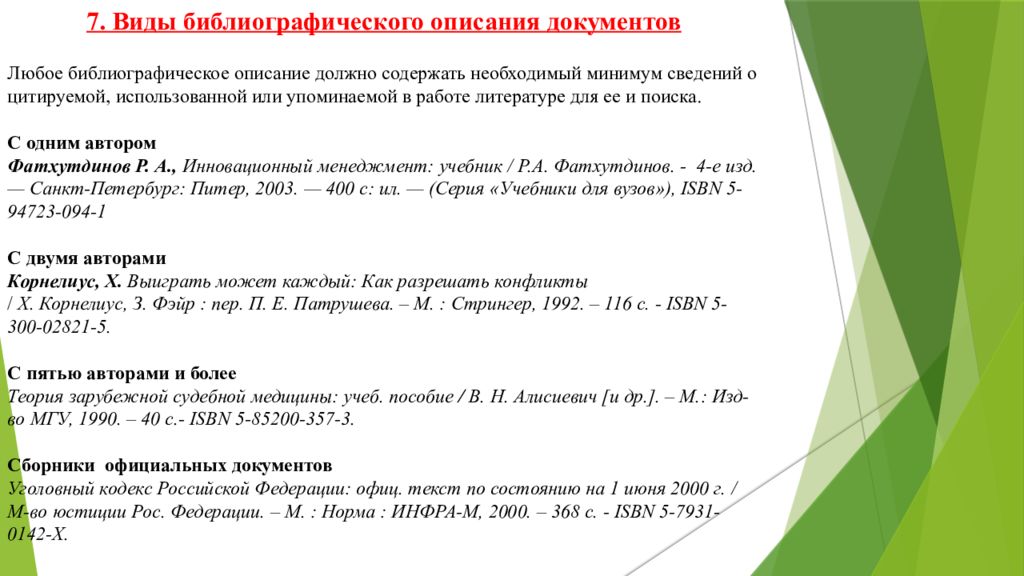 7. Виды библиографического описания документов

Любое библиографическое описание должно содержать необходимый минимум сведений о цитируемой, использованной или упоминаемой в работе литературе для ее и поиска.

С одним автором
Фатхутдинов Р. А., Инновационный менеджмент: учебник / Р.А. Фатхутдинов. - 4-е изд. — Санкт-Петербург: Питер, 2003. — 400 с: ил. — (Серия «Учебники для вузов»), ISBN 5-94723-094-1

С двумя авторами
Корнелиус, Х. Выиграть может каждый: Как разрешать конфликты / Х. Корнелиус, З. Фэйр : пер. П. Е. Патрушева. – М. : Стрингер, 1992. – 116 с. - ISBN 5-300-02821-5.

С пятью авторами и более
Теория зарубежной судебной медицины: учеб. пособие / В. Н. Алисиевич [и др.]. – М.: Изд-во МГУ, 1990. – 40 с.- ISBN 5-85200-357-3.

Сборники официальных документов
Уголовный кодекс Российской Федерации: офиц. текст по состоянию на 1 июня 2000 г. / М-во юстиции Рос. Федерации. – М. : Норма : ИНФРА-М, 2000. – 368 с. - ISBN 5-7931-0142-Х.